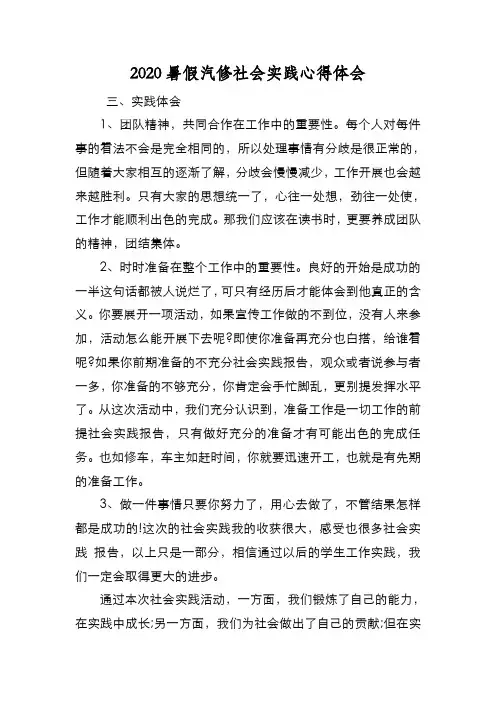 2020暑假汽修社会实践心得体会

三、实践体会

1、团队精神，共同合作在工作中的重要性。每个人对每件事的看法不会是完全相同的，所以处理事情有分歧是很正常的，但随着大家相互的逐渐了解，分歧会慢慢减少，工作开展也会越来越胜利。只有大家的思想统一了，心往一处想，劲往一处使，工作才能顺利出色的完成。那我们应该在读书时，更要养成团队的精神，团结集体。

2、时时准备在整个工作中的重要性。良好的开始是成功的一半这句话都被人说烂了，可只有经历后才能体会到他真正的含义。你要展开一项活动，如果宣传工作做的不到位，没有人来参加，活动怎么能开展下去呢?即使你准备再充分也白搭，给谁看呢?如果你前期准备的不充分社会实践报告，观众或者说参与者一多，你准备的不够充分，你肯定会手忙脚乱，更别提发挥水平了。从这次活动中，我们充分认识到，准备工作是一切工作的前提社会实践报告，只有做好充分的准备才有可能出色的完成任务。也如修车，车主如赶时间，你就要迅速开工，也就是有先期的准备工作。

3、做一件事情只要你努力了，用心去做了，不管结果怎样都是成功的!这次的社会实践我的收获很大，感受也很多社会实践 报告，以上只是一部分，相信通过以后的学生工作实践，我们一定会取得更大的进步。

通过本次社会实践活动，一方面，我们锻炼了自己的能力，在实践中成长;另一方面，我们为社会做出了自己的贡献;但在实